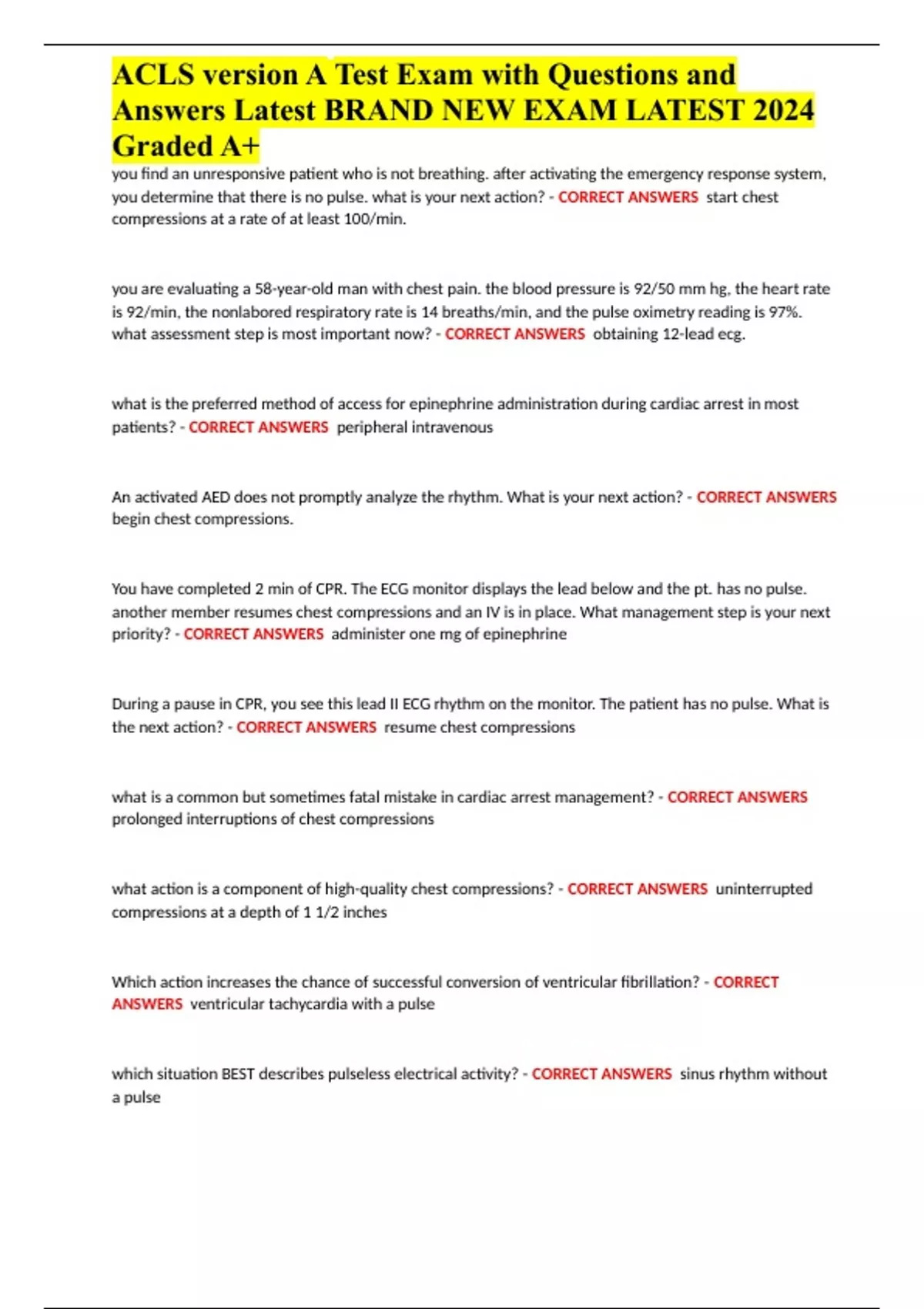 ACLS version A Test Exam with Questions and Answers Latest BRAND NEW EXAM LATEST 2024 Graded A+

you find an unresponsive patient who is not breathing. after activating the emergency response system, you determine that there is no pulse. what is your next action? - CORRECT ANSWERS start chest compressions at a rate of at least 100/min.

you are evaluating a 58-year-old man with chest pain. the blood pressure is 92/50 mm hg, the heart rate is 92/min, the nonlabored respiratory rate is 14 breaths/min, and the pulse oximetry reading is 97%. what assessment step is most important now? - CORRECT ANSWERS obtaining 12-lead ecg.

what is the preferred method of access for epinephrine administration during cardiac arrest in most patients? - CORRECT ANSWERS peripheral intravenous

An activated AED does not promptly analyze the rhythm. What is your next action? - CORRECT ANSWERS begin chest compressions.

You have completed 2 min of CPR. The ECG monitor displays the lead below and the pt. has no pulse. another member resumes chest compressions and an IV is in place. What management step is your next priority? - CORRECT ANSWERS administer one mg of epinephrine

During a pause in CPR, you see this lead II ECG rhythm on the monitor. The patient has no pulse. What is the next action? - CORRECT ANSWERS resume chest compressions

what is a common but sometimes fatal mistake in cardiac arrest management? - CORRECT ANSWERS prolonged interruptions of chest compressions

what action is a component of high-quality chest compressions? - CORRECT ANSWERS uninterrupted compressions at a depth of 1 1/2 inches

Which action increases the chance of successful conversion of ventricular fibrillation? - CORRECT ANSWERS ventricular tachycardia with a pulse

which situation BEST describes pulseless electrical activity? - CORRECT ANSWERS sinus rhythm without a pulse